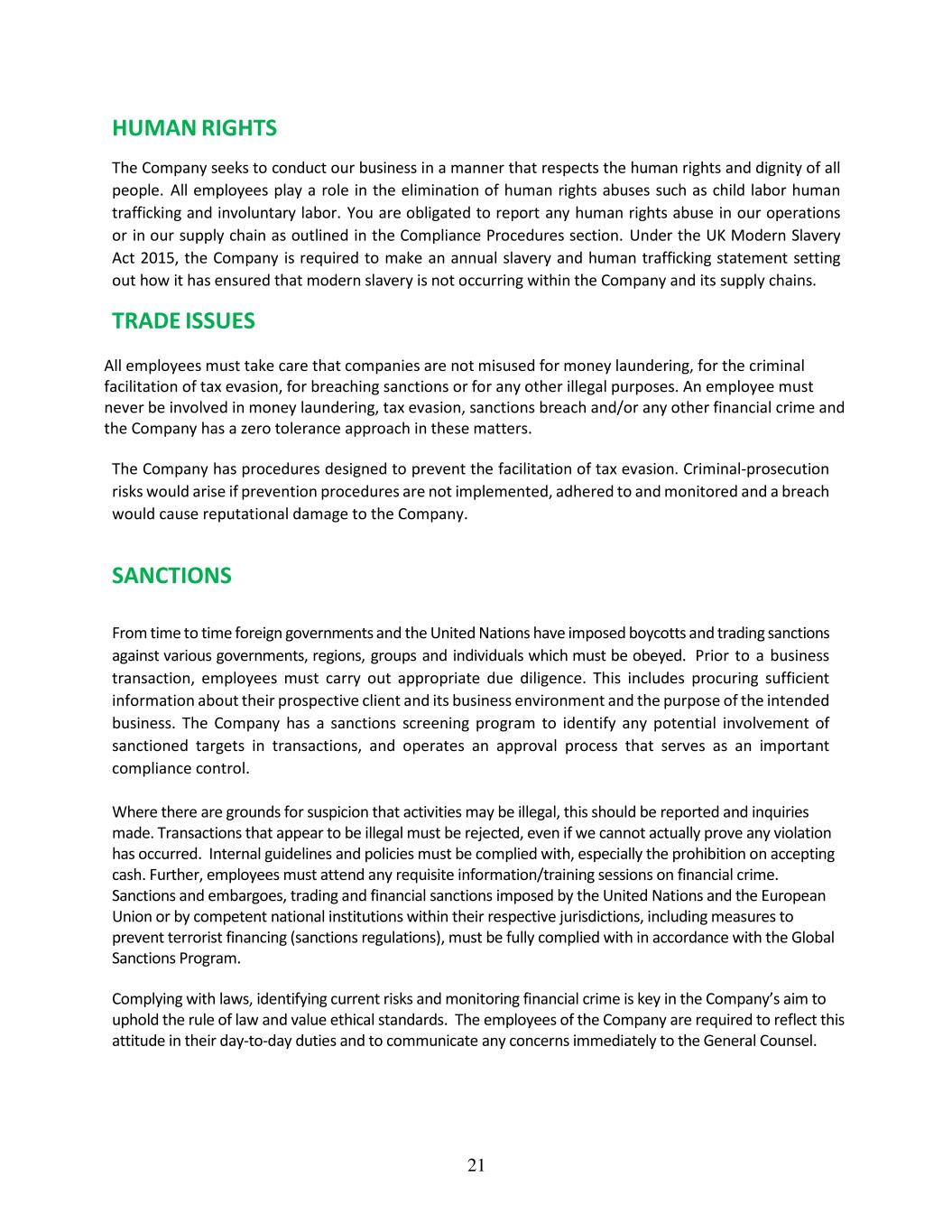 HUMAN RIGHTS

The Company seeks to conduct our business in a manner that respects the human rights and dignity of all people. All employees play a role in the elimination of human rights abuses such as child labor human trafficking and involuntary labor. You are obligated to report any human rights abuse in our operations or in our supply chain as outlined in the Compliance Procedures section. Under the UK Modern Slavery Act 2015, the Company is required to make an annual slavery and human trafficking statement setting out how it has ensured that modern slavery is not occurring within the Company and its supply chains.

TRADE ISSUES

All employees must take care that companies are not misused for money laundering, for the criminal facilitation of tax evasion, for breaching sanctions or for any other illegal purposes. An employee must never be involved in money laundering, tax evasion, sanctions breach and/or any other financial crime and the Company has a zero tolerance approach in these matters.

The Company has procedures designed to prevent the facilitation of tax evasion. Criminal-prosecution risks would arise if prevention procedures are not implemented, adhered to and monitored and a breach would cause reputational damage to the Company.

SANCTIONS

From time to time foreign governments and the United Nations have imposed boycotts and trading sanctions against various governments, regions, groups and individuals which must be obeyed. Prior to a business transaction, employees must carry out appropriate due diligence. This includes procuring sufficient information about their prospective client and its business environment and the purpose of the intended business. The Company has a sanctions screening program to identify any potential involvement of sanctioned targets in transactions, and operates an approval process that serves as an important compliance control.

Where there are grounds for suspicion that activities may be illegal, this should be reported and inquiries made. Transactions that appear to be illegal must be rejected, even if we cannot actually prove any violation has occurred. Internal guidelines and policies must be complied with, especially the prohibition on accepting cash. Further, employees must attend any requisite information/training sessions on financial crime. Sanctions and embargoes, trading and financial sanctions imposed by the United Nations and the European Union or by competent national institutions within their respective jurisdictions, including measures to prevent terrorist financing (sanctions regulations), must be fully complied with in accordance with the Global Sanctions Program.

Complying with laws, identifying current risks and monitoring financial crime is key in the Company's aim to uphold the rule of law and value ethical standards. The employees of the Company are required to reflect this attitude in their day-to-day duties and to communicate any concerns immediately to the General Counsel.

21